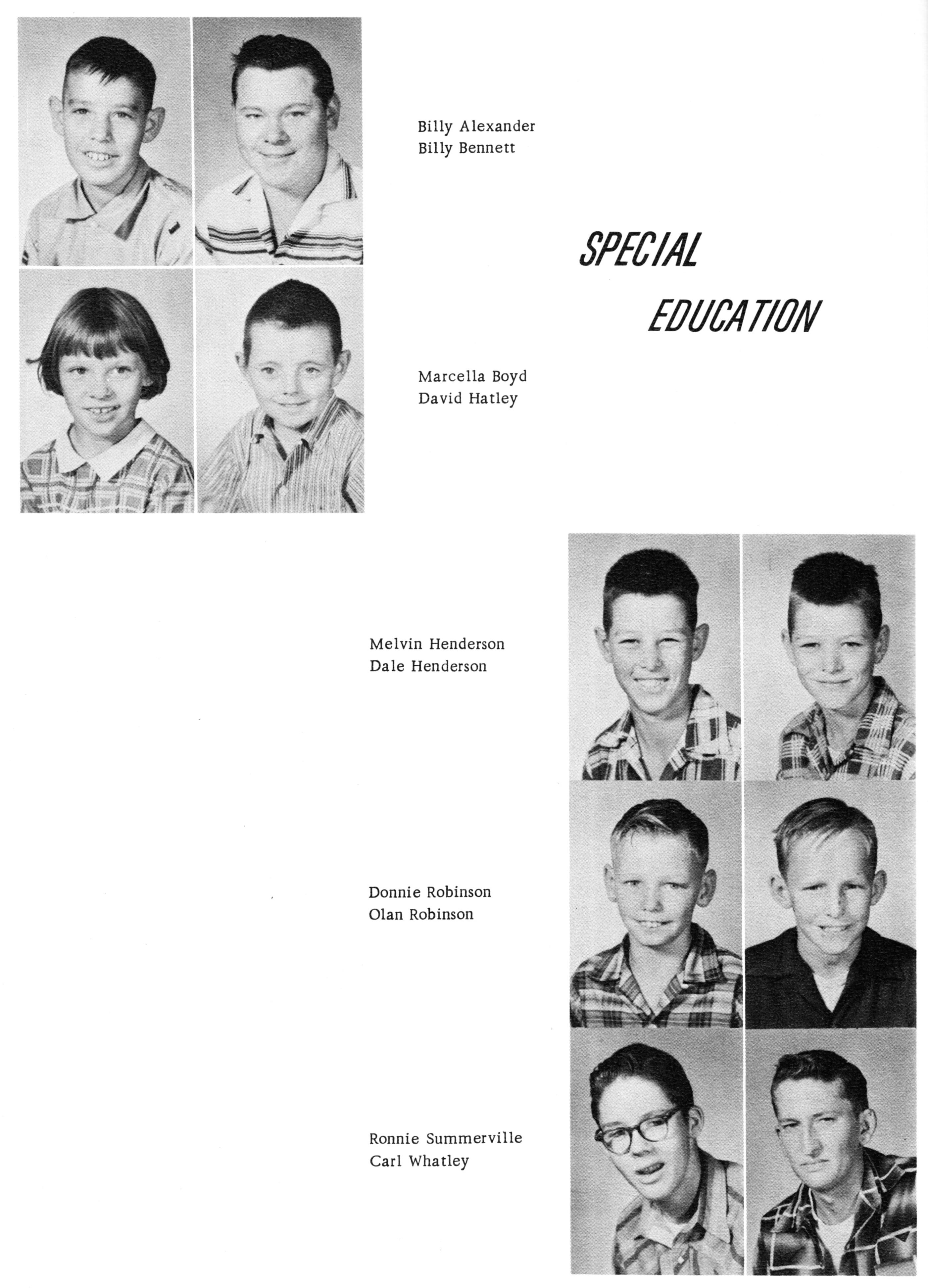 Billy Alexander
Billy Bennett

SPECIAL
EDUCATION

Marcella Boyd
David Hatley

Melvin Henderson
Dale Henderson

Donnie Robinson
Olan Robinson

Ronnie Summerville
Carl Whatley